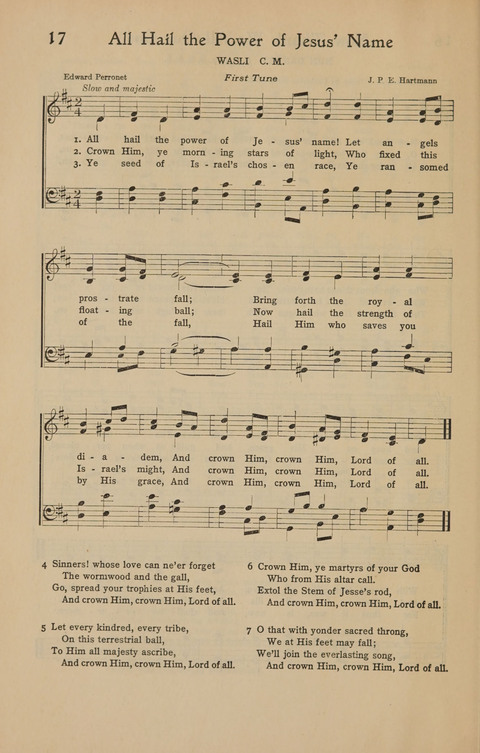 17 All Hail the Power of Jesus' Name

WASLI C. M.

Edward Perronet

First Tune

J. P. E. Hartmann

Slow and majestic

1. All hail the power of Je - sus' name! Let an - gels
2. Crown Him, ye morn - ing stars of light, Who fixed this
3. Ye seed of Is - rael's chos - en race, Ye ran - somed

pros - trate fall; Bring forth the roy - al
float - ing ball; Now hail the strength of
of the fall, Hail Him who saves you

di - a - dem, And crown Him, crown Him, Lord of all.
Is - rael's might, And crown Him, crown Him, Lord of all.
by His grace, And crown Him, crown Him, Lord of all.

4 Sinners! whose love can ne'er forget
The wormwood and the gall,
Go, spread your trophies at His feet,
And crown Him, crown Him, Lord of all.

5 Let every kindred, every tribe,
On this terrestrial ball,
To Him all majesty ascribe,
And crown Him, crown Him, Lord of all.

6 Crown Him, ye martyrs of your God
Who from His altar call.
Extol the Stem of Jesse's rod,
And crown Him, crown Him, Lord of all.

7 O that with yonder sacred throng,
We at His feet may fall;
We'll join the everlasting song,
And crown Him, crown Him, Lord of all.